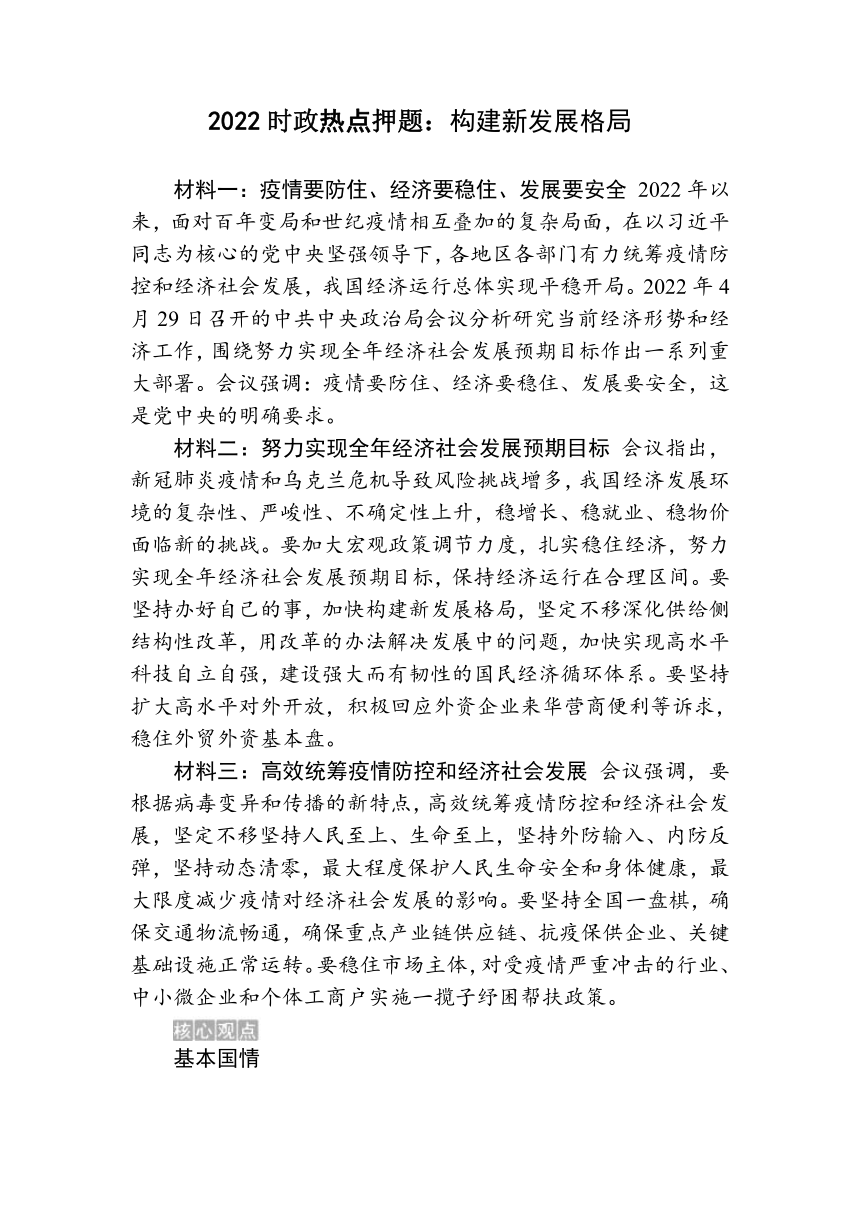 2022 时政热点押题：构建新发展格局

材料一：疫情要防住、经济要稳住、发展要安全 2022 年以来，面对百年变局和世纪疫情相互叠加的复杂局面，在以习近平同志为核心的党中央坚强领导下，各地区各部门有力统筹疫情防控和经济社会发展，我国经济运行总体实现平稳开局。2022 年 4 月 29 日召开的中共中央政治局会议分析研究当前经济形势和经济工作，围绕努力实现全年经济社会发展预期目标作出一系列重大部署。会议强调：疫情要防住、经济要稳住、发展要安全，这是党中央的明确要求。

材料二：努力实现全年经济社会发展预期目标 会议指出，新冠肺炎疫情和乌克兰危机导致风险挑战增多，我国经济发展环境的复杂性、严峻性、不确定性上升，稳增长、稳就业、稳物价面临新的挑战。要加大宏观政策调节力度，扎实稳住经济，努力实现全年经济社会发展预期目标，保持经济运行在合理区间。要坚持办好自己的事，加快构建新发展格局，坚定不移深化供给侧结构性改革，用改革的办法解决发展中的问题，加快实现高水平科技自立自强，建设强大而有韧性的国民经济循环体系。要坚持扩大高水平对外开放，积极回应外资企业来华营商便利等诉求，稳住外贸外资基本盘。

材料三：高效统筹疫情防控和经济社会发展 会议强调，要根据病毒变异和传播的新特点，高效统筹疫情防控和经济社会发展，坚定不移坚持人民至上、生命至上，坚持外防输入、内防反弹，坚持动态清零，最大程度保护人民生命安全和身体健康，最大限度减少疫情对经济社会发展的影响。要坚持全国一盘棋，确保交通物流畅通，确保重点产业链供应链、抗疫保供企业、关键基础设施正常运转。要稳住市场主体，对受疫情严重冲击的行业、中小微企业和个体工商户实施一揽子纾困帮扶政策。

核心观点

基本国情